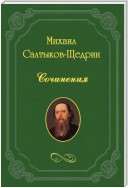 Михаил
Салтыков-Щедрин

Сочинения